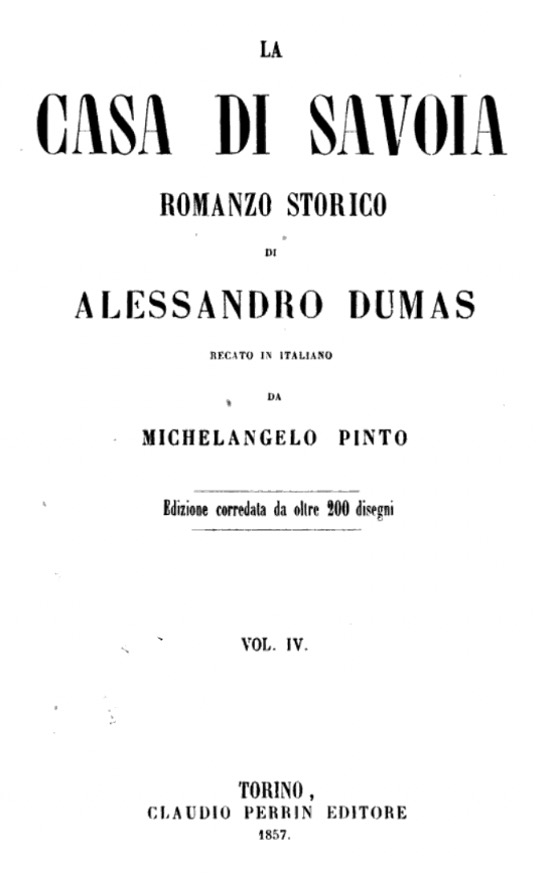 LA

CASA DI SAVOIA

ROMANZO STORICO

DI

ALESSANDRO DUMAS

RECATO IN ITALIANO

DA

MICHELANGELO PINTO

Edizione corredata da oltre 200 disegni

VOL. IV.

TORINO,
CLAUDIO PERRIN EDITORE
1857.